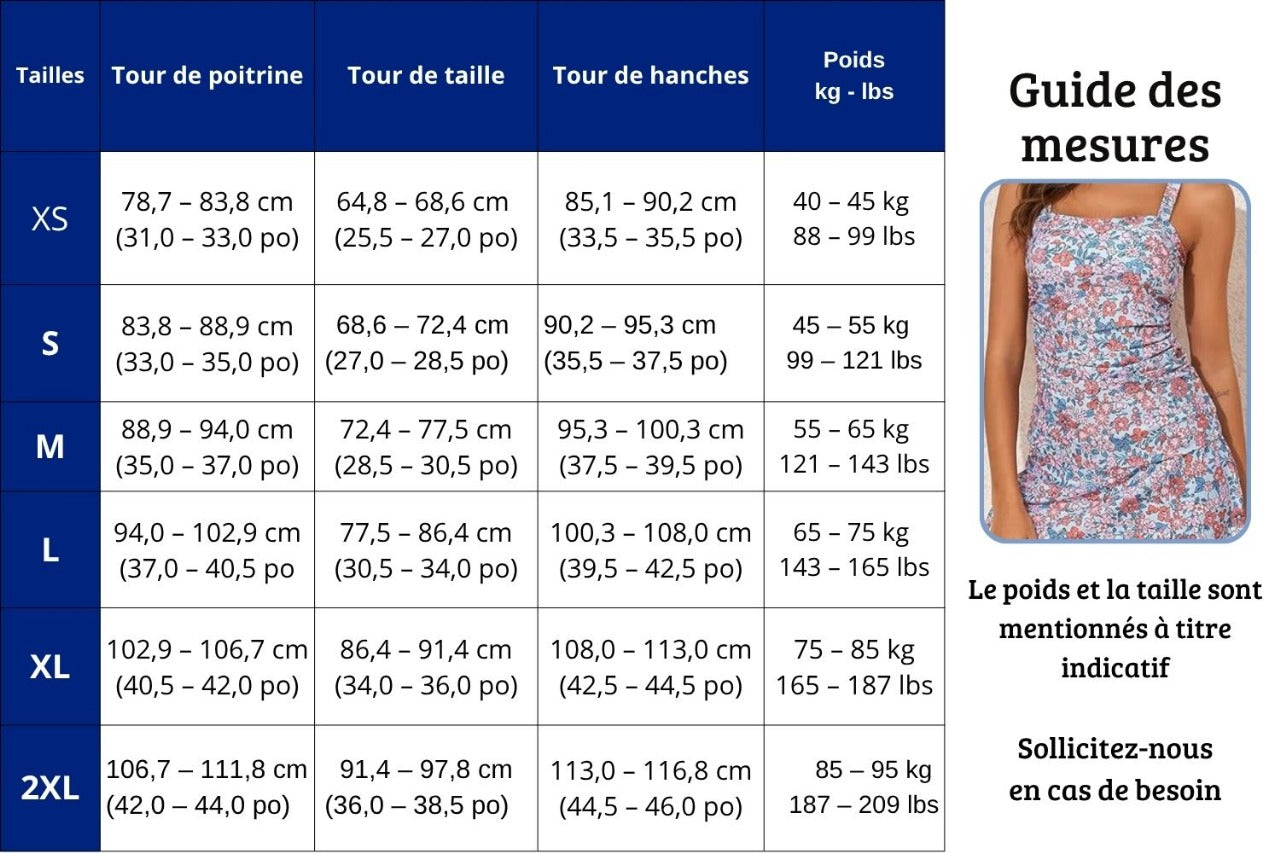 | Tailles | Tour de poitrine | Tour de taille | Tour de hanches | Poids kg - lbs |
|---|---|---|---|---|
| XS | 78,7 – 83,8 cm (31,0 – 33,0 po) | 64,8 – 68,6 cm (25,5 – 27,0 po) | 85,1 – 90,2 cm (33,5 – 35,5 po) | 40 – 45 kg 88 – 99 lbs |
| S | 83,8 – 88,9 cm (33,0 – 35,0 po) | 68,6 – 72,4 cm (27,0 – 28,5 po) | 90,2 – 95,3 cm (35,5 – 37,5 po) | 45 – 55 kg 99 – 121 lbs |
| M | 88,9 – 94,0 cm (35,0 – 37,0 po) | 72,4 – 77,5 cm (28,5 – 30,5 po) | 95,3 – 100,3 cm (37,5 – 39,5 po) | 55 – 65 kg 121 – 143 lbs |
| L | 94,0 – 102,9 cm (37,0 – 40,5 po | 77,5 – 86,4 cm (30,5 – 34,0 po) | 100,3 – 108,0 cm (39,5 – 42,5 po) | 65 – 75 kg 143 – 165 lbs |
| XL | 102,9 – 106,7 cm (40,5 – 42,0 po) | 86,4 – 91,4 cm (34,0 – 36,0 po) | 108,0 – 113,0 cm (42,5 – 44,5 po) | 75 – 85 kg 165 – 187 lbs |
| 2XL | 106,7 – 111,8 cm (42,0 – 44,0 po) | 91,4 – 97,8 cm (36,0 – 38,5 po) | 113,0 – 116,8 cm (44,5 – 46,0 po) | 85 – 95 kg 187 – 209 lbs |

Guide des mesures

Le poids et la taille sont mentionnés à titre indicatif

Sollicitez-nous en cas de besoin